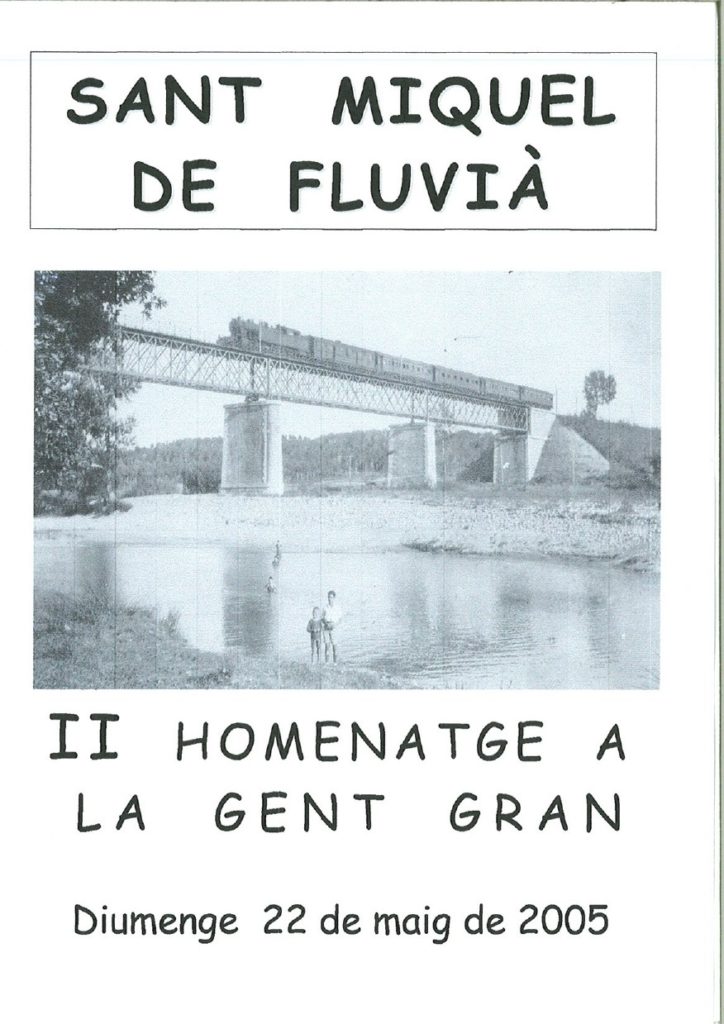 SANT MIQUEL DE FLUVIÀ

II HOMENATGE A LA GENT GRAN

Diumenge 22 de maig de 2005